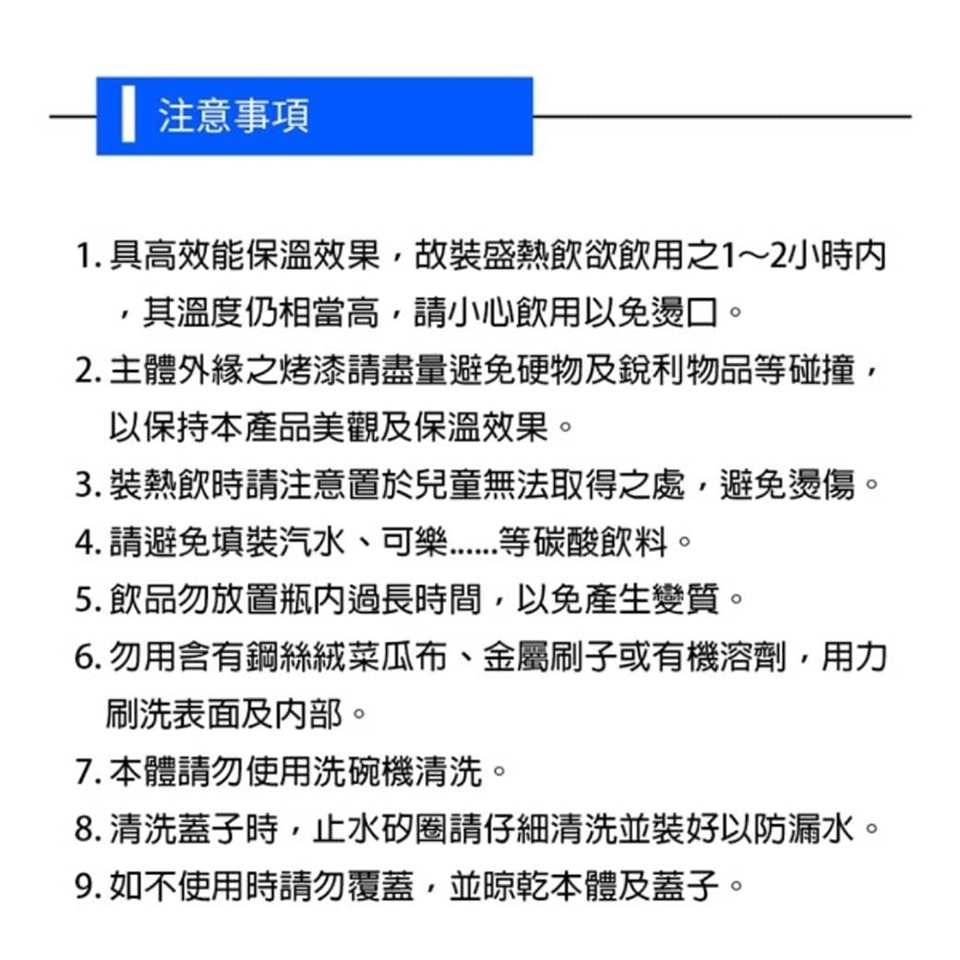 注意事項

1. 具高效能保溫效果，故裝盛熱飲欲飲用之1～2小時內，其溫度仍相當高，請小心飲用以免燙口。

2. 主體外緣之烤漆請盡量避免硬物及銳利物品等碰撞，以保持本產品美觀及保溫效果。

3. 裝熱飲時請注意置於兒童無法取得之處，避免燙傷。

4. 請避免填裝汽水、可樂......等碳酸飲料。

5. 飲品勿放置瓶內過長時間，以免產生變質。

6. 勿用含有鋼絲絨菜瓜布、金屬刷子或有機溶劑，用力刷洗表面及內部。

7. 本體請勿使用洗碗機清洗。

8. 清洗蓋子時，止水矽圈請仔細清洗並裝好以防漏水。

9. 如不使用時請勿覆蓋，並晾乾本體及蓋子。